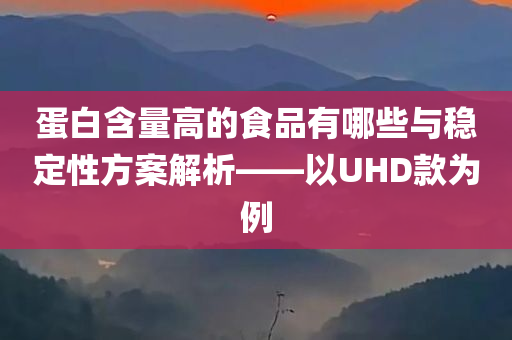 蛋白含量高的食品有哪些与稳定性方案解析——以UHD款为例